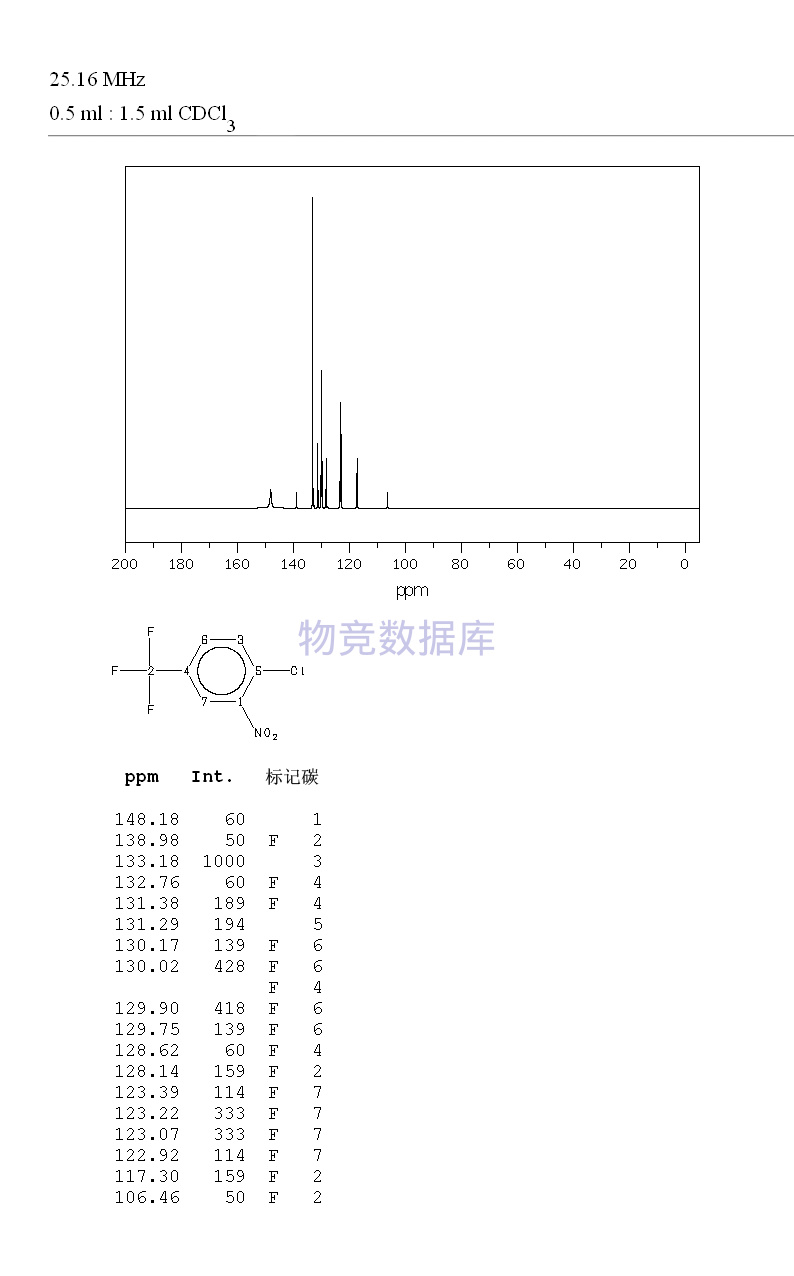 25.16 MHz
0.5 ml : 1.5 ml $CDCl_3$

200 180 160 140 120 100 80 60 40 20 0
ppm

物竞数据库

F
F 2 4 6 3 5 Cl
F 7 1
$NO_2$

| ppm | Int. | | 标记碳 |
|---|---|---|---|
| 148.18 | 60 | | 1 |
| 138.98 | 50 | F | 2 |
| 133.18 | 1000 | | 3 |
| 132.76 | 60 | F | 4 |
| 131.38 | 189 | F | 4 |
| 131.29 | 194 | | 5 |
| 130.17 | 139 | F | 6 |
| 130.02 | 428 | F | 6 |
| | | F | 4 |
| 129.90 | 418 | F | 6 |
| 129.75 | 139 | F | 6 |
| 128.62 | 60 | F | 4 |
| 128.14 | 159 | F | 2 |
| 123.39 | 114 | F | 7 |
| 123.22 | 333 | F | 7 |
| 123.07 | 333 | F | 7 |
| 122.92 | 114 | F | 7 |
| 117.30 | 159 | F | 2 |
| 106.46 | 50 | F | 2 |